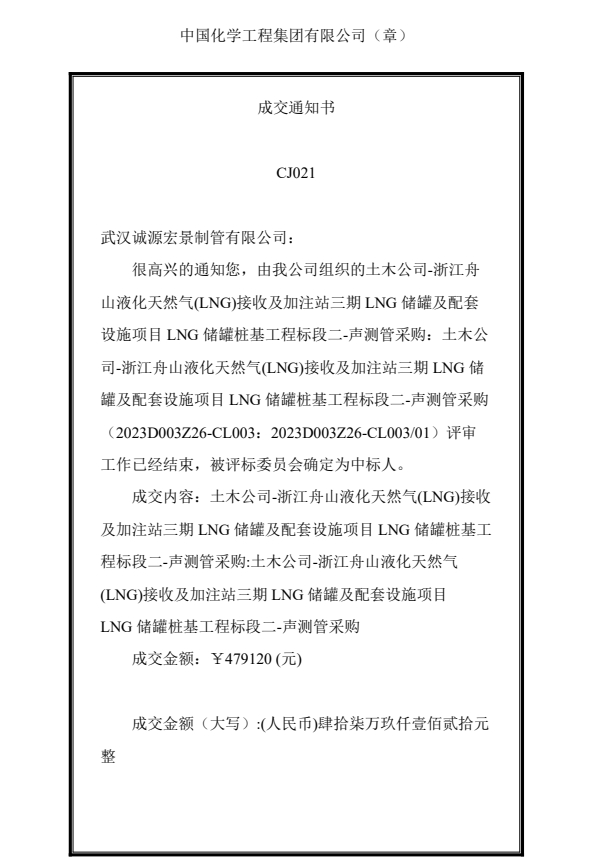 中国化学工程集团有限公司（章）

成交通知书

CJ021

武汉诚源宏景制管有限公司：

很高兴的通知您，由我公司组织的土木公司-浙江舟山液化天然气(LNG)接收及加注站三期 LNG 储罐及配套设施项目 LNG 储罐桩基工程标段二-声测管采购：土木公司-浙江舟山液化天然气(LNG)接收及加注站三期 LNG 储罐及配套设施项目 LNG 储罐桩基工程标段二-声测管采购（2023D003Z26-CL003：2023D003Z26-CL003/01）评审工作已经结束，被评标委员会确定为中标人。

成交内容：土木公司-浙江舟山液化天然气(LNG)接收及加注站三期 LNG 储罐及配套设施项目 LNG 储罐桩基工程标段二-声测管采购:土木公司-浙江舟山液化天然气(LNG)接收及加注站三期 LNG 储罐及配套设施项目 LNG 储罐桩基工程标段二-声测管采购

成交金额：￥479120 (元)

成交金额（大写）:(人民币)肆拾柒万玖仟壹佰贰拾元整